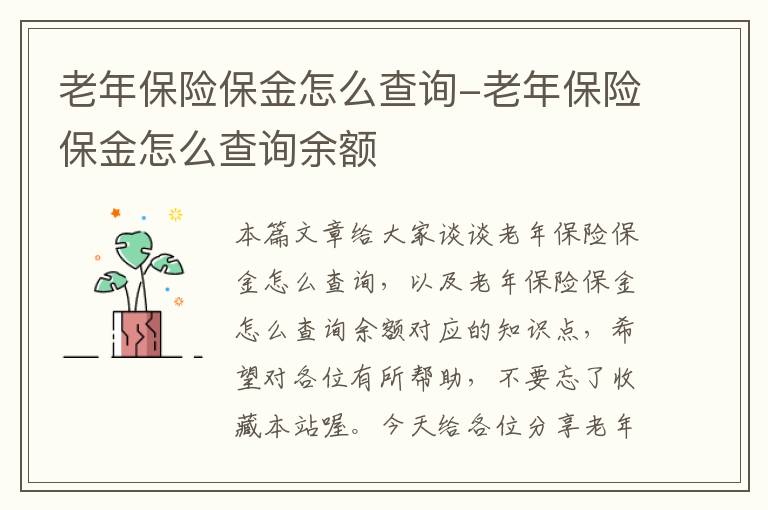 老年保险保金怎么查询-老年保险保金怎么查询余额

本篇文章给大家谈谈老年保险保金怎么查询，以及老年保险保金怎么查询余额对应的知识点，希望对各位有所帮助，不要忘了收藏本站喔。今天给各位分享老年